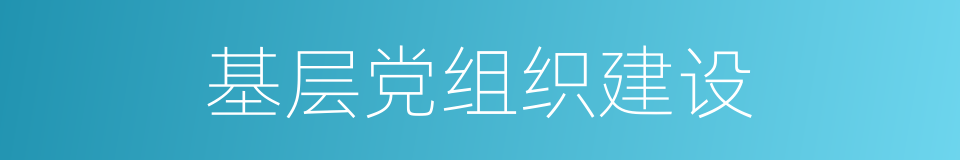 基层党组织建设